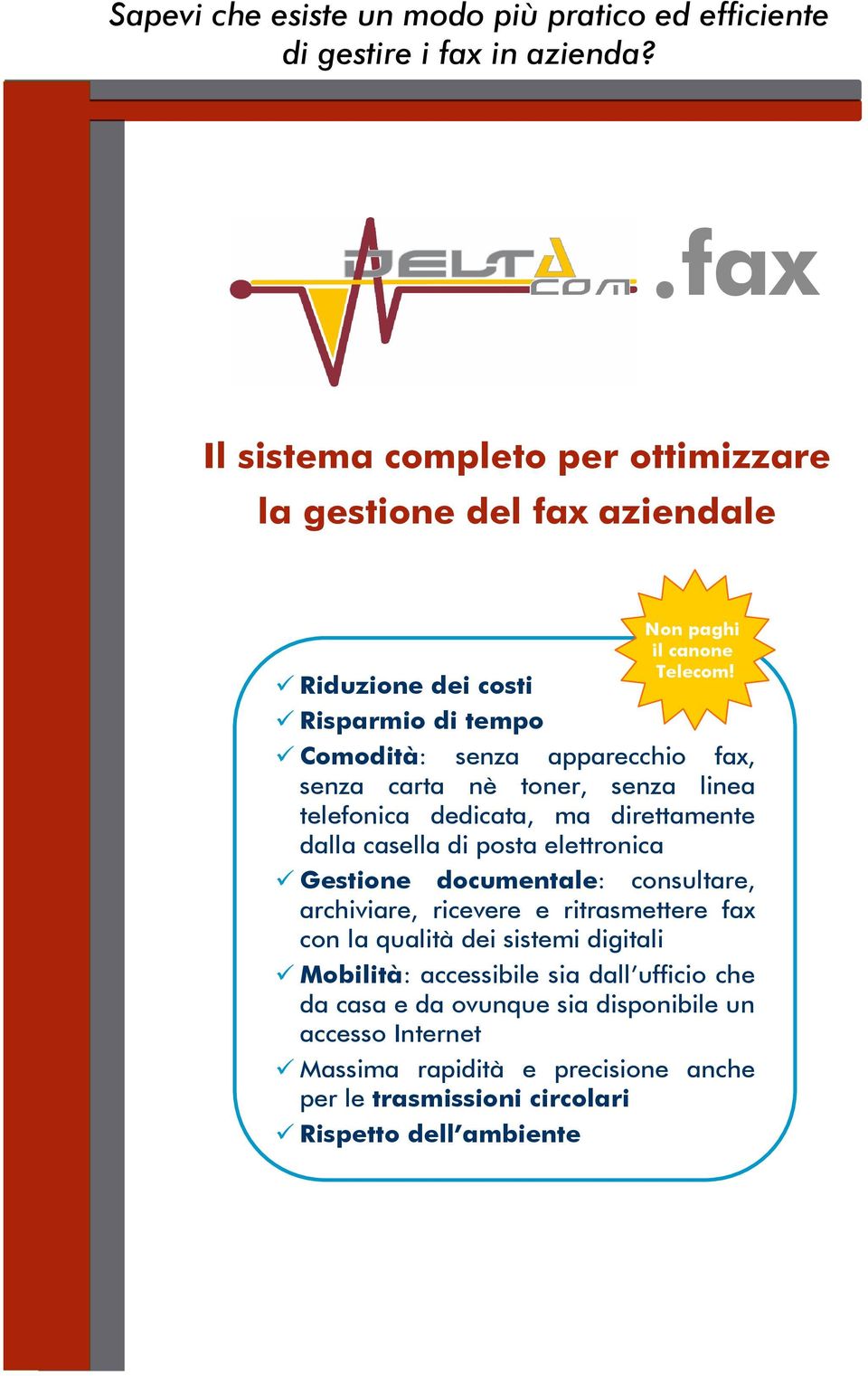 Sapevi che esiste un modo più pratico ed efficiente di gestire i fax in azienda?

DELTA COM .fax

Il sistema completo per ottimizzare la gestione del fax aziendale

Non paghi il canone Telecom!

✓ Riduzione dei costi
✓ Risparmio di tempo
✓ Comodità: senza apparecchio fax, senza carta nè toner, senza linea telefonica dedicata, ma direttamente dalla casella di posta elettronica
✓ Gestione documentale: consultare, archiviare, ricevere e ritrasmettere fax con la qualità dei sistemi digitali
✓ Mobilità: accessibile sia dall'ufficio che da casa e da ovunque sia disponibile un accesso Internet
✓ Massima rapidità e precisione anche per le trasmissioni circolari
✓ Rispetto dell'ambiente